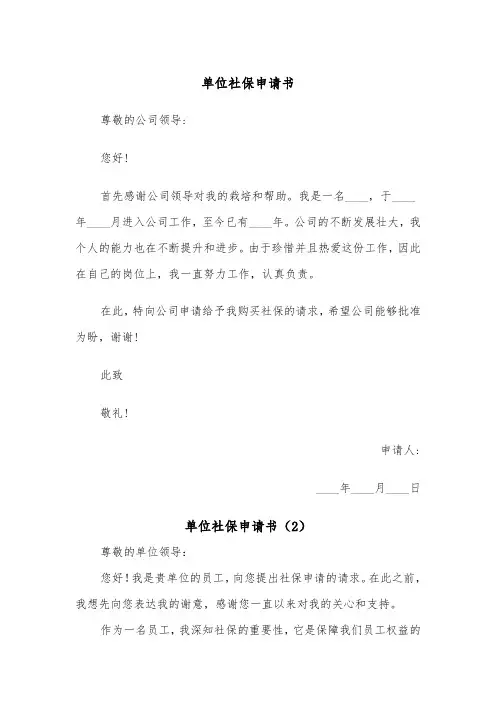 单位社保申请书

尊敬的公司领导：

您好！

首先感谢公司领导对我的栽培和帮助。我是一名____，于____年____月进入公司工作，至今已有____年。公司的不断发展壮大，我个人的能力也在不断提升和进步。由于珍惜并且热爱这份工作，因此在自己的岗位上，我一直努力工作，认真负责。

在此，特向公司申请给予我购买社保的请求，希望公司能够批准为盼，谢谢！

此致

敬礼！

申请人：

____年____月____日

单位社保申请书（2）

尊敬的单位领导：

您好！我是贵单位的员工，向您提出社保申请的请求。在此之前，我想先向您表达我的谢意，感谢您一直以来对我的关心和支持。

作为一名员工，我深知社保的重要性，它是保障我们员工权益的